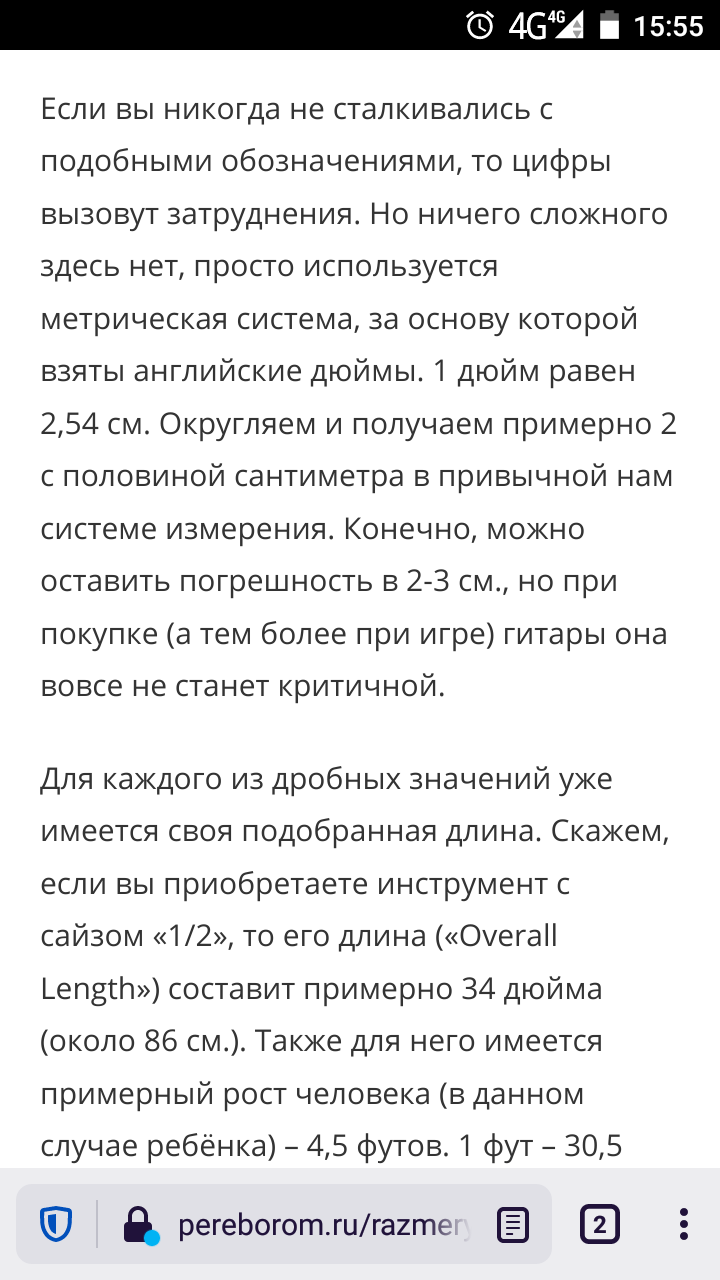 4G 4G 15:55

Если вы никогда не сталкивались с подобными обозначениями, то цифры вызовут затруднения. Но ничего сложного здесь нет, просто используется метрическая система, за основу которой взяты английские дюймы. 1 дюйм равен 2,54 см. Округляем и получаем примерно 2 с половиной сантиметра в привычной нам системе измерения. Конечно, можно оставить погрешность в 2-3 см., но при покупке (а тем более при игре) гитары она вовсе не станет критичной.

Для каждого из дробных значений уже имеется своя подобранная длина. Скажем, если вы приобретаете инструмент с сайзом «1/2», то его длина («Overall Length») составит примерно 34 дюйма (около 86 см.). Также для него имеется примерный рост человека (в данном случае ребёнка) – 4,5 футов. 1 фут – 30,5

pereborom.ru/razmery

2